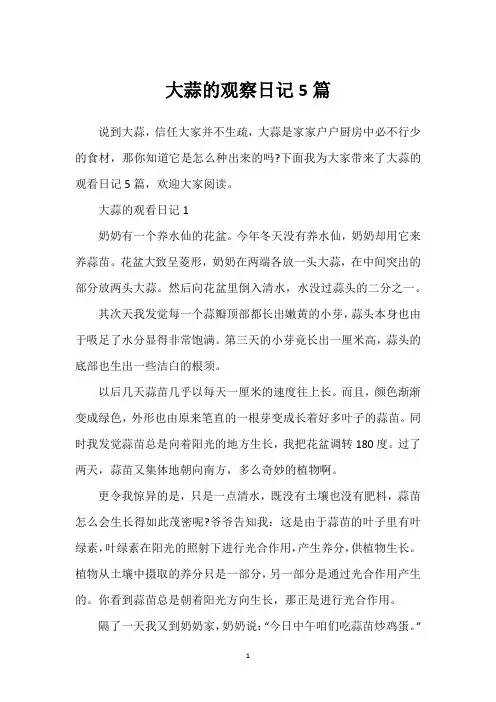 大蒜的观察日记 5 篇

说到大蒜，信任大家并不生疏，大蒜是家家户户厨房中必不行少的食材，那你知道它是怎么种出来的吗?下面我为大家带来了大蒜的观看日记 5 篇，欢迎大家阅读。

大蒜的观看日记 1

奶奶有一个养水仙的花盆。今年冬天没有养水仙，奶奶却用它来养蒜苗。花盆大致呈菱形，奶奶在两端各放一头大蒜，在中间突出的部分放两头大蒜。然后向花盆里倒入清水，水没过蒜头的二分之一。

其次天我发觉每一个蒜瓣顶部都长出嫩黄的小芽，蒜头本身也由于吸足了水分显得非常饱满。第三天的小芽竟长出一厘米高，蒜头的底部也生出一些洁白的根须。

以后几天蒜苗几乎以每天一厘米的速度往上长。而且，颜色渐渐变成绿色，外形也由原来笔直的一根芽变成长着好多叶子的蒜苗。同时我发觉蒜苗总是向着阳光的地方生长，我把花盆调转 180 度。过了两天，蒜苗又集体地朝向南方，多么奇妙的植物啊。

更令我惊异的是，只是一点清水，既没有土壤也没有肥料，蒜苗怎么会生长得如此茂密呢?爷爷告知我：这是由于蒜苗的叶子里有叶绿素，叶绿素在阳光的照射下进行光合作用，产生养分，供植物生长。植物从土壤中摄取的养分只是一部分，另一部分是通过光合作用产生的。你看到蒜苗总是朝着阳光方向生长，那正是进行光合作用。

隔了一天我又到奶奶家，奶奶说：“今日中午咱们吃蒜苗炒鸡蛋。”

1